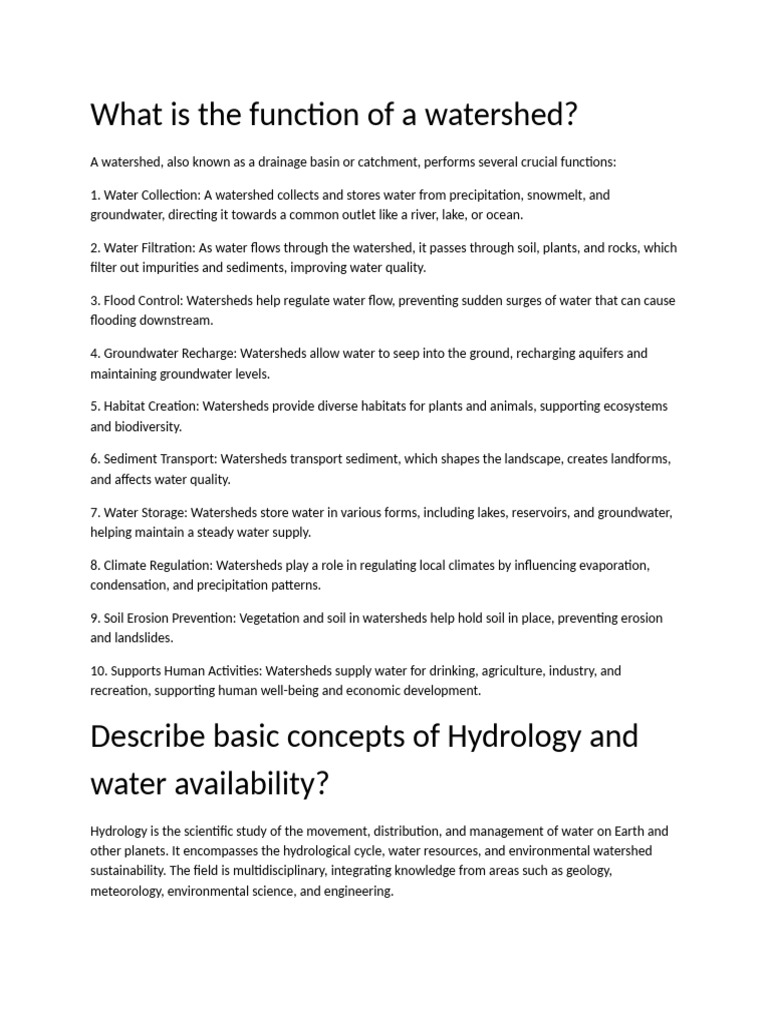 What is the function of a watershed?

A watershed, also known as a drainage basin or catchment, performs several crucial functions:

1. Water Collection: A watershed collects and stores water from precipitation, snowmelt, and groundwater, directing it towards a common outlet like a river, lake, or ocean.

2. Water Filtration: As water flows through the watershed, it passes through soil, plants, and rocks, which filter out impurities and sediments, improving water quality.

3. Flood Control: Watersheds help regulate water flow, preventing sudden surges of water that can cause flooding downstream.

4. Groundwater Recharge: Watersheds allow water to seep into the ground, recharging aquifers and maintaining groundwater levels.

5. Habitat Creation: Watersheds provide diverse habitats for plants and animals, supporting ecosystems and biodiversity.

6. Sediment Transport: Watersheds transport sediment, which shapes the landscape, creates landforms, and affects water quality.

7. Water Storage: Watersheds store water in various forms, including lakes, reservoirs, and groundwater, helping maintain a steady water supply.

8. Climate Regulation: Watersheds play a role in regulating local climates by influencing evaporation, condensation, and precipitation patterns.

9. Soil Erosion Prevention: Vegetation and soil in watersheds help hold soil in place, preventing erosion and landslides.

10. Supports Human Activities: Watersheds supply water for drinking, agriculture, industry, and recreation, supporting human well-being and economic development.

Describe basic concepts of Hydrology and water availability?

Hydrology is the scientific study of the movement, distribution, and management of water on Earth and other planets. It encompasses the hydrological cycle, water resources, and environmental watershed sustainability. The field is multidisciplinary, integrating knowledge from areas such as geology, meteorology, environmental science, and engineering.